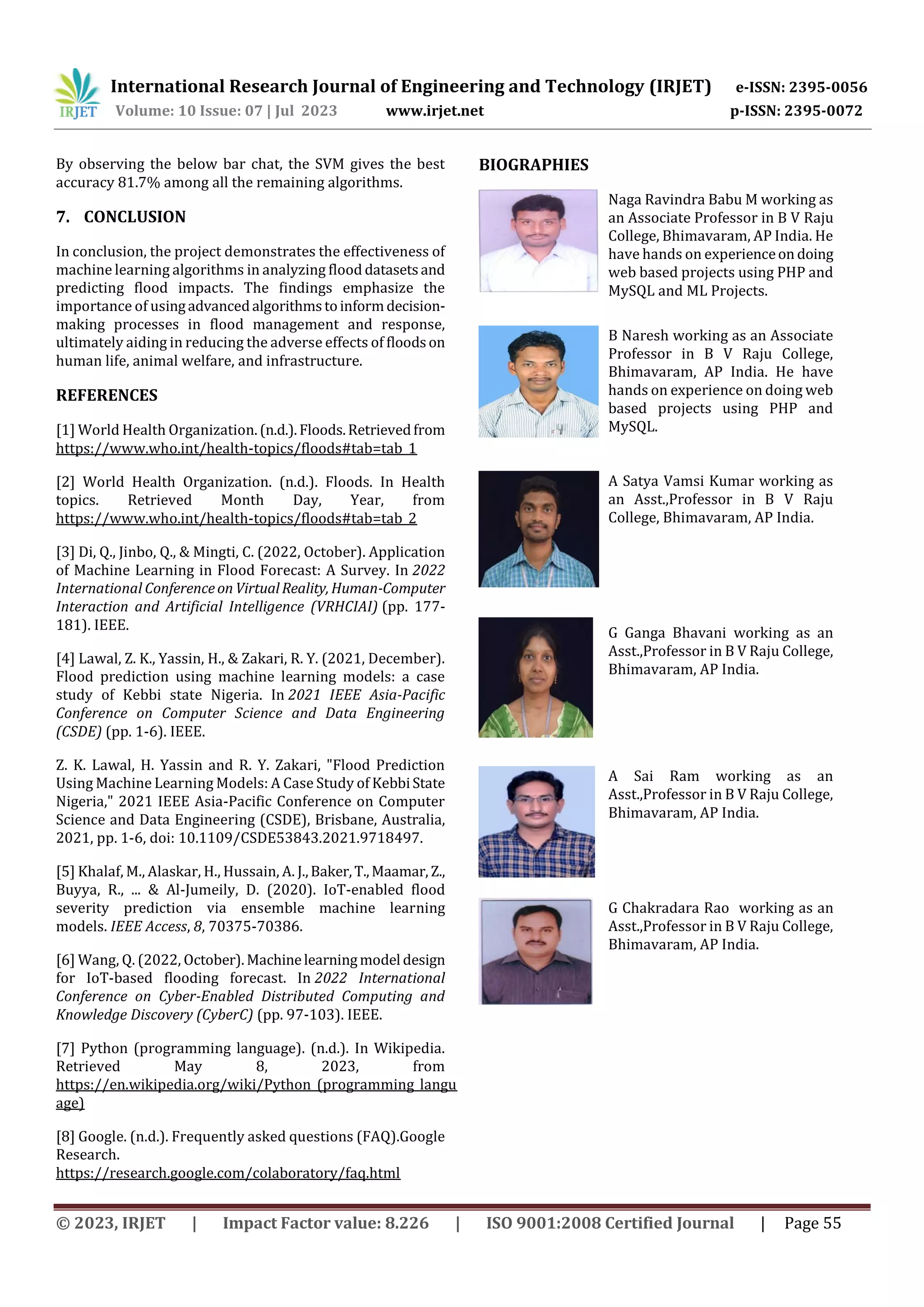 IRJET International Research Journal of Engineering and Technology (IRJET) e-ISSN: 2395-0056
Volume: 10 Issue: 07 | Jul 2023 www.irjet.net p-ISSN: 2395-0072

By observing the below bar chat, the SVM gives the best accuracy 81.7% among all the remaining algorithms.

7. CONCLUSION

In conclusion, the project demonstrates the effectiveness of machine learning algorithms in analyzing flood datasets and predicting flood impacts. The findings emphasize the importance of using advanced algorithms to inform decision-making processes in flood management and response, ultimately aiding in reducing the adverse effects of floods on human life, animal welfare, and infrastructure.

REFERENCES

[1] World Health Organization. (n.d.). Floods. Retrieved from https://www.who.int/health-topics/floods#tab=tab_1

[2] World Health Organization. (n.d.). Floods. In Health topics. Retrieved Month Day, Year, from https://www.who.int/health-topics/floods#tab=tab_2

[3] Di, Q., Jinbo, Q., & Mingti, C. (2022, October). Application of Machine Learning in Flood Forecast: A Survey. In 2022 International Conference on Virtual Reality, Human-Computer Interaction and Artificial Intelligence (VRHCIAI) (pp. 177-181). IEEE.

[4] Lawal, Z. K., Yassin, H., & Zakari, R. Y. (2021, December). Flood prediction using machine learning models: a case study of Kebbi state Nigeria. In 2021 IEEE Asia-Pacific Conference on Computer Science and Data Engineering (CSDE) (pp. 1-6). IEEE.

Z. K. Lawal, H. Yassin and R. Y. Zakari, "Flood Prediction Using Machine Learning Models: A Case Study of Kebbi State Nigeria," 2021 IEEE Asia-Pacific Conference on Computer Science and Data Engineering (CSDE), Brisbane, Australia, 2021, pp. 1-6, doi: 10.1109/CSDE53843.2021.9718497.

[5] Khalaf, M., Alaskar, H., Hussain, A. J., Baker, T., Maamar, Z., Buyya, R., ... & Al-Jumeily, D. (2020). IoT-enabled flood severity prediction via ensemble machine learning models. IEEE Access, 8, 70375-70386.

[6] Wang, Q. (2022, October). Machine learning model design for IoT-based flooding forecast. In 2022 International Conference on Cyber-Enabled Distributed Computing and Knowledge Discovery (CyberC) (pp. 97-103). IEEE.

[7] Python (programming language). (n.d.). In Wikipedia. Retrieved May 8, 2023, from https://en.wikipedia.org/wiki/Python_(programming_language)

[8] Google. (n.d.). Frequently asked questions (FAQ).Google Research. https://research.google.com/colaboratory/faq.html

BIOGRAPHIES

Naga Ravindra Babu M working as an Associate Professor in B V Raju College, Bhimavaram, AP India. He have hands on experience on doing web based projects using PHP and MySQL and ML Projects.

B Naresh working as an Associate Professor in B V Raju College, Bhimavaram, AP India. He have hands on experience on doing web based projects using PHP and MySQL.

A Satya Vamsi Kumar working as an Asst.,Professor in B V Raju College, Bhimavaram, AP India.

G Ganga Bhavani working as an Asst.,Professor in B V Raju College, Bhimavaram, AP India.

A Sai Ram working as an Asst.,Professor in B V Raju College, Bhimavaram, AP India.

G Chakradara Rao working as an Asst.,Professor in B V Raju College, Bhimavaram, AP India.

© 2023, IRJET | Impact Factor value: 8.226 | ISO 9001:2008 Certified Journal | Page 55